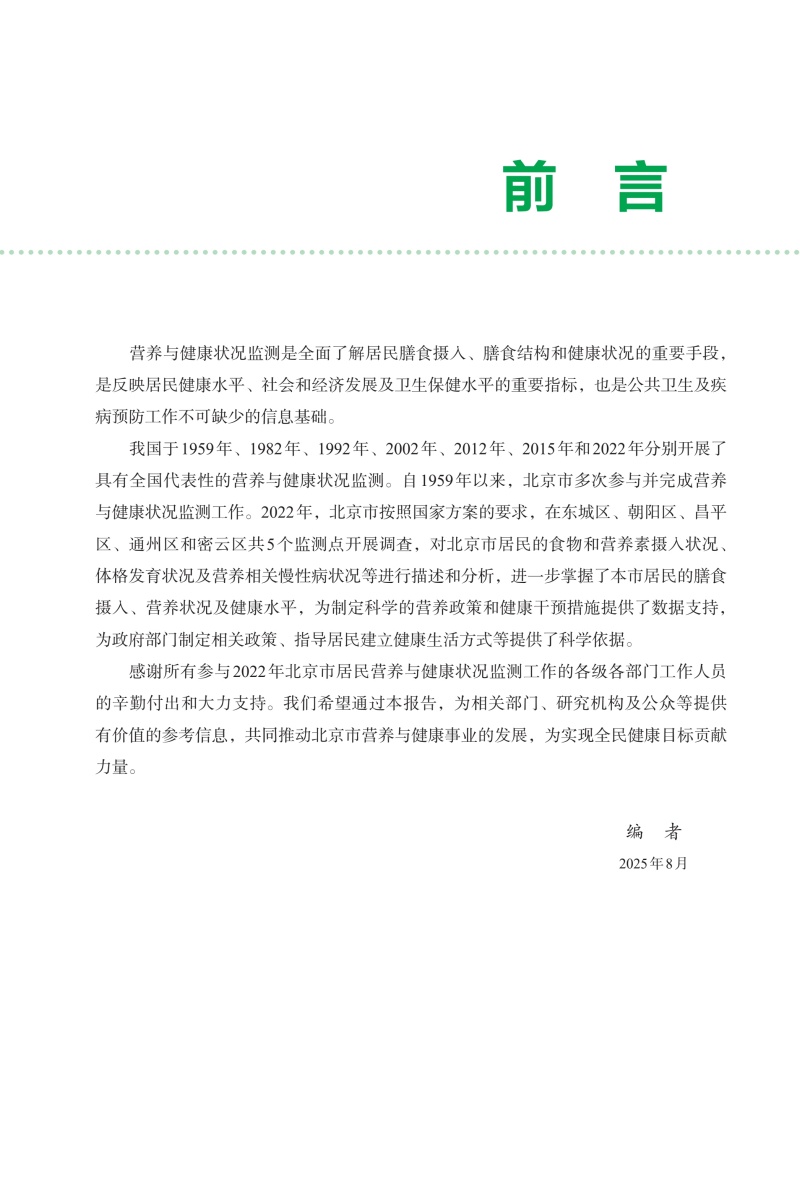 前　言

营养与健康状况监测是全面了解居民膳食摄入、膳食结构和健康状况的重要手段，是反映居民健康水平、社会和经济发展及卫生保健水平的重要指标，也是公共卫生及疾病预防工作不可缺少的信息基础。

我国于1959年、1982年、1992年、2002年、2012年、2015年和2022年分别开展了具有全国代表性的营养与健康状况监测。自1959年以来，北京市多次参与并完成营养与健康状况监测工作。2022年，北京市按照国家方案的要求，在东城区、朝阳区、昌平区、通州区和密云区共5个监测点开展调查，对北京市居民的食物和营养素摄入状况、体格发育状况及营养相关慢性病状况等进行描述和分析，进一步掌握了本市居民的膳食摄入、营养状况及健康水平，为制定科学的营养政策和健康干预措施提供了数据支持，为政府部门制定相关政策、指导居民建立健康生活方式等提供了科学依据。

感谢所有参与2022年北京市居民营养与健康状况监测工作的各级各部门工作人员的辛勤付出和大力支持。我们希望通过本报告，为相关部门、研究机构及公众等提供有价值的参考信息，共同推动北京市营养与健康事业的发展，为实现全民健康目标贡献力量。

编　者
2025年8月